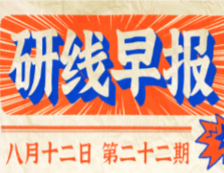 研线早报

八月十二日 第二十二期